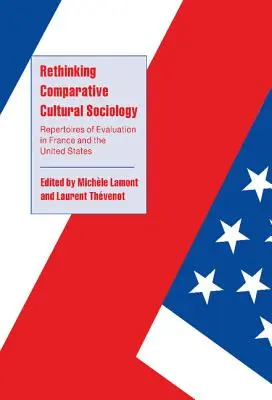 Rethinking Comparative Cultural Sociology

Repertoires of Evaluation in France and the United States

Edited by Michèle Lamont and Laurent Thévenot